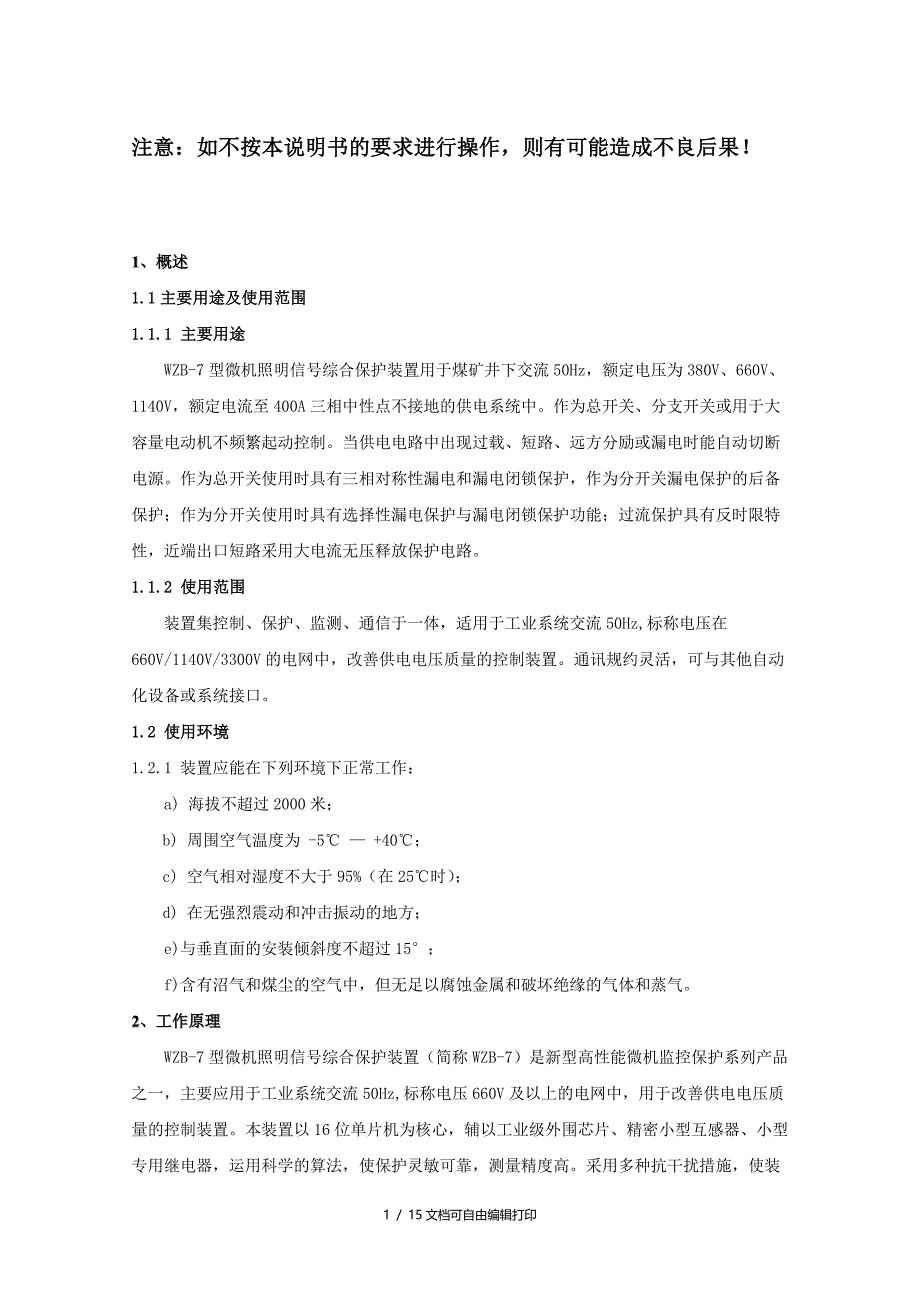 注意：如不按本说明书的要求进行操作，则有可能造成不良后果！

1、概述

1.1 主要用途及使用范围

1.1.1 主要用途

WZB-7 型微机照明信号综合保护装置用于煤矿井下交流 50Hz，额定电压为 380V、660V、1140V，额定电流至 400A 三相中性点不接地的供电系统中。作为总开关、分支开关或用于大容量电动机不频繁起动控制。当供电电路中出现过载、短路、远方分励或漏电时能自动切断电源。作为总开关使用时具有三相对称性漏电和漏电闭锁保护，作为分开关漏电保护的后备保护；作为分开关使用时具有选择性漏电保护与漏电闭锁保护功能；过流保护具有反时限特性，近端出口短路采用大电流无压释放保护电路。

1.1.2 使用范围

装置集控制、保护、监测、通信于一体，适用于工业系统交流 50Hz,标称电压在 660V/1140V/3300V 的电网中，改善供电电压质量的控制装置。通讯规约灵活，可与其他自动化设备或系统接口。

1.2 使用环境

1.2.1 装置应能在下列环境下正常工作：

a) 海拔不超过 2000 米；

b) 周围空气温度为 -5℃ — +40℃；

c) 空气相对湿度不大于 95%（在 25℃时）；

d) 在无强烈震动和冲击振动的地方；

e)与垂直面的安装倾斜度不超过 15°；

f)含有沼气和煤尘的空气中，但无足以腐蚀金属和破坏绝缘的气体和蒸气。

2、工作原理

WZB-7 型微机照明信号综合保护装置（简称 WZB-7）是新型高性能微机监控保护系列产品之一，主要应用于工业系统交流 50Hz,标称电压 660V 及以上的电网中，用于改善供电电压质量的控制装置。本装置以 16 位单片机为核心，辅以工业级外围芯片、精密小型互感器、小型专用继电器，运用科学的算法，使保护灵敏可靠，测量精度高。采用多种抗干扰措施，使装

1 / 15 文档可自由编辑打印